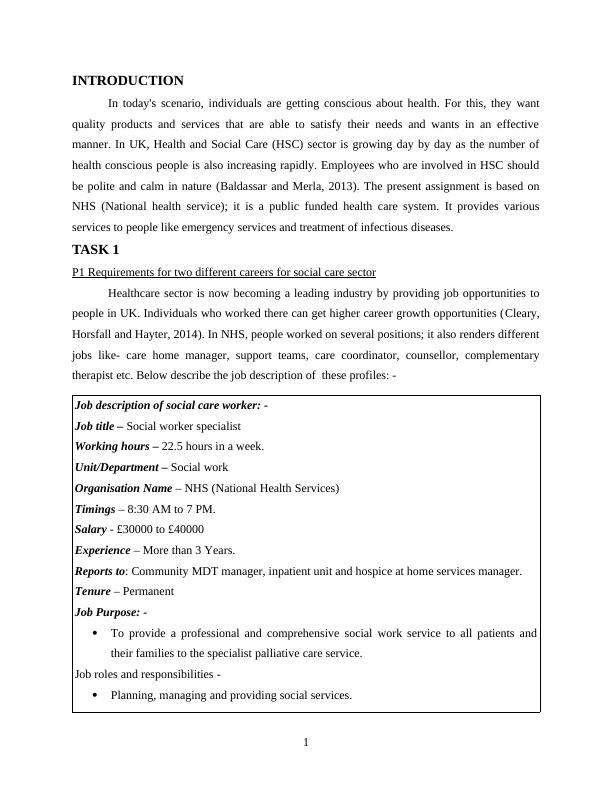 INTRODUCTION

In today's scenario, individuals are getting conscious about health. For this, they want quality products and services that are able to satisfy their needs and wants in an effective manner. In UK, Health and Social Care (HSC) sector is growing day by day as the number of health conscious people is also increasing rapidly. Employees who are involved in HSC should be polite and calm in nature (Baldassar and Merla, 2013). The present assignment is based on NHS (National health service); it is a public funded health care system. It provides various services to people like emergency services and treatment of infectious diseases.

TASK 1

P1 Requirements for two different careers for social care sector

Healthcare sector is now becoming a leading industry by providing job opportunities to people in UK. Individuals who worked there can get higher career growth opportunities (Cleary, Horsfall and Hayter, 2014). In NHS, people worked on several positions; it also renders different jobs like- care home manager, support teams, care coordinator, counsellor, complementary therapist etc. Below describe the job description of these profiles: -

Job description of social care worker: -
Job title – Social worker specialist
Working hours – 22.5 hours in a week.
Unit/Department – Social work
Organisation Name – NHS (National Health Services)
Timings – 8:30 AM to 7 PM.
Salary - £30000 to £40000
Experience – More than 3 Years.
Reports to: Community MDT manager, inpatient unit and hospice at home services manager.
Tenure – Permanent
Job Purpose: -
• To provide a professional and comprehensive social work service to all patients and their families to the specialist palliative care service.
Job roles and responsibilities -
• Planning, managing and providing social services.

1